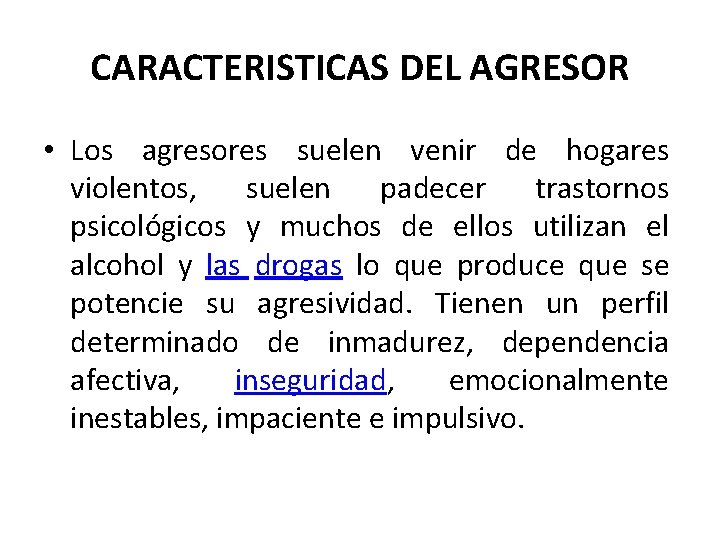 CARACTERISTICAS DEL AGRESOR

• Los agresores suelen venir de hogares violentos, suelen padecer trastornos psicológicos y muchos de ellos utilizan el alcohol y las drogas lo que produce que se potencie su agresividad. Tienen un perfil determinado de inmadurez, dependencia afectiva, inseguridad, emocionalmente inestables, impaciente e impulsivo.